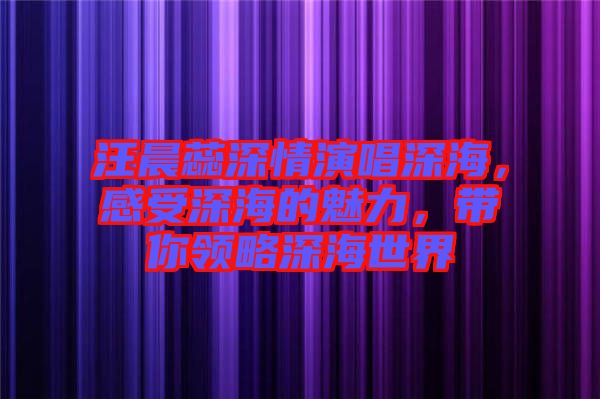 汪晨蕊深情演唱深海，感受深海的魅力，带你领略深海世界